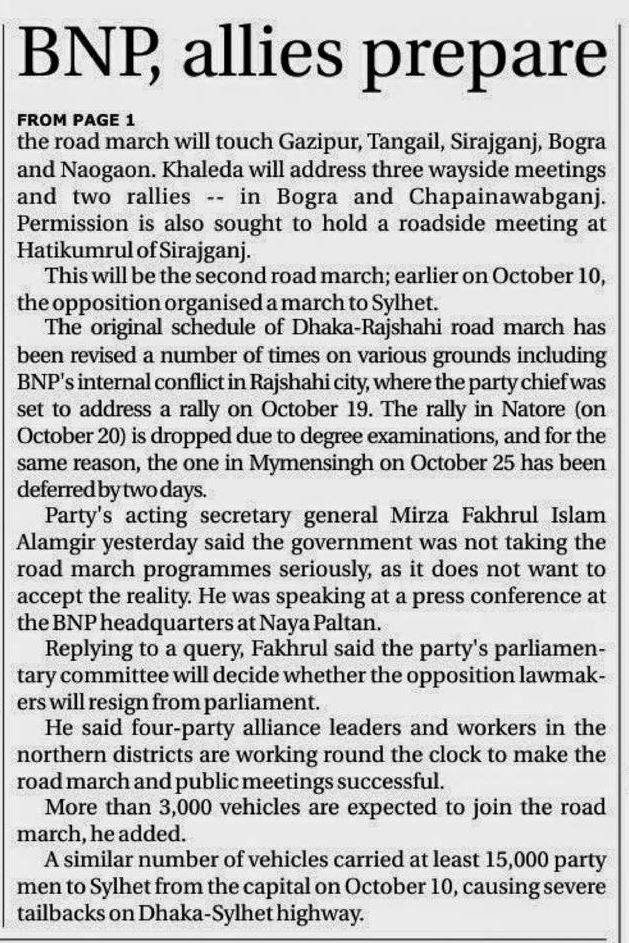 BNP, allies prepare

FROM PAGE 1
the road march will touch Gazipur, Tangail, Sirajganj, Bogra and Naogaon. Khaleda will address three wayside meetings and two rallies -- in Bogra and Chapainawabganj. Permission is also sought to hold a roadside meeting at Hatikumrul of Sirajganj.

This will be the second road march; earlier on October 10, the opposition organised a march to Sylhet.

The original schedule of Dhaka-Rajshahi road march has been revised a number of times on various grounds including BNP's internal conflict in Rajshahi city, where the party chief was set to address a rally on October 19. The rally in Natore (on October 20) is dropped due to degree examinations, and for the same reason, the one in Mymensingh on October 25 has been deferred by two days.

Party's acting secretary general Mirza Fakhrul Islam Alamgir yesterday said the government was not taking the road march programmes seriously, as it does not want to accept the reality. He was speaking at a press conference at the BNP headquarters at Naya Paltan.

Replying to a query, Fakhrul said the party's parliamentary committee will decide whether the opposition lawmakers will resign from parliament.

He said four-party alliance leaders and workers in the northern districts are working round the clock to make the road march and public meetings successful.

More than 3,000 vehicles are expected to join the road march, he added.

A similar number of vehicles carried at least 15,000 party men to Sylhet from the capital on October 10, causing severe tailbacks on Dhaka-Sylhet highway.